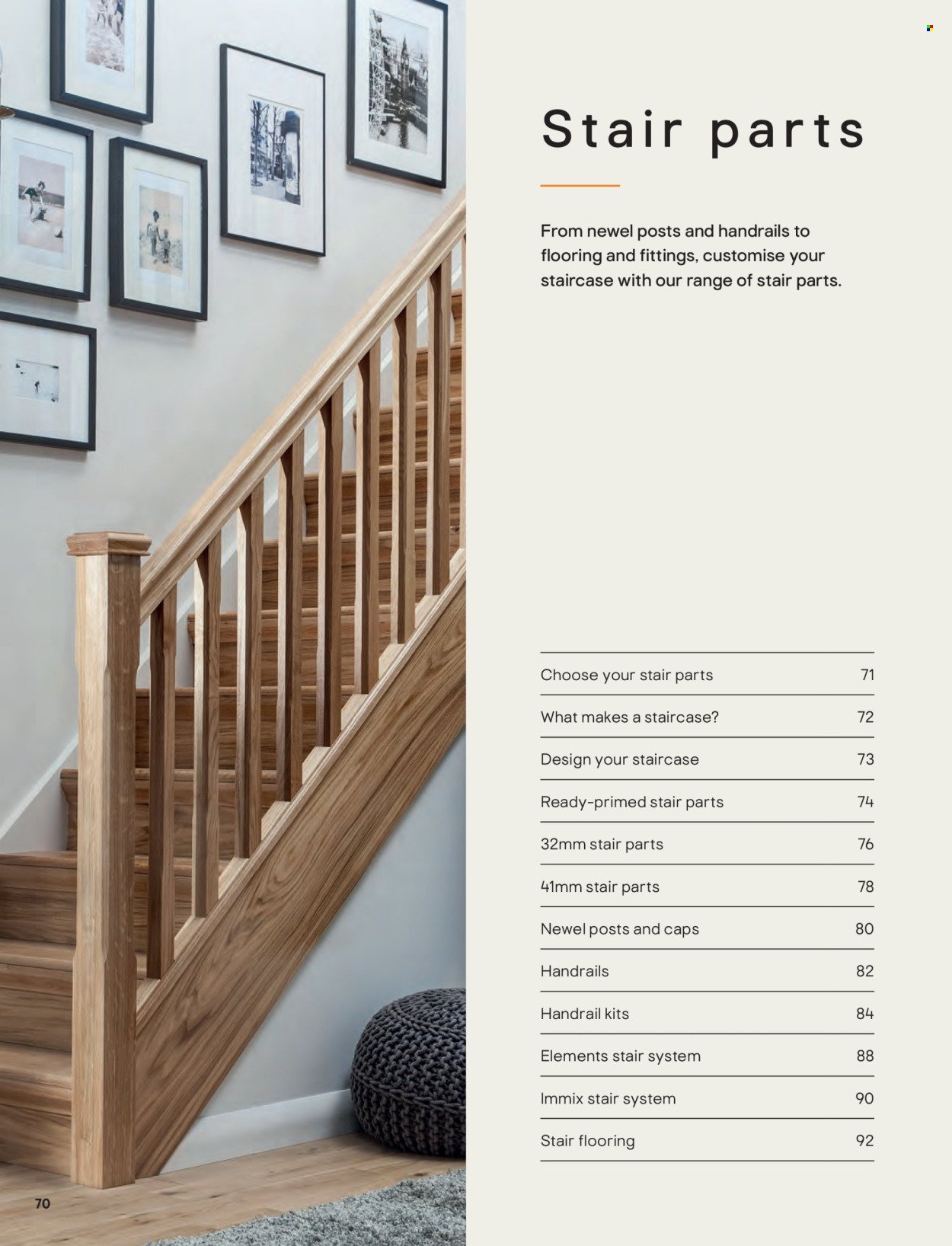 Stair parts

From newel posts and handrails to flooring and fittings, customise your staircase with our range of stair parts.

| | |
|---|---|
| Choose your stair parts | 71 |
| What makes a staircase? | 72 |
| Design your staircase | 73 |
| Ready-primed stair parts | 74 |
| 32mm stair parts | 76 |
| 41mm stair parts | 78 |
| Newel posts and caps | 80 |
| Handrails | 82 |
| Handrail kits | 84 |
| Elements stair system | 88 |
| Immix stair system | 90 |
| Stair flooring | 92 |

70